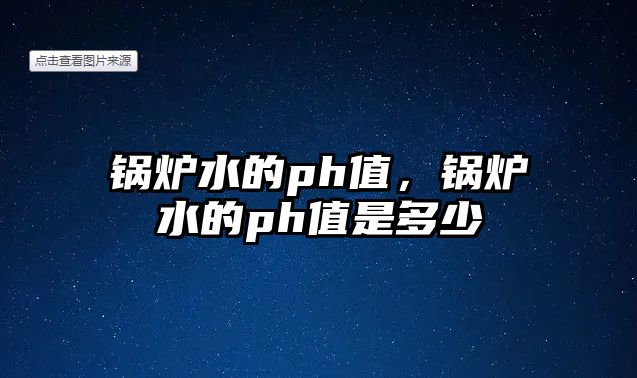 点击查看图片来源

锅炉水的ph值，锅炉水的ph值是多少